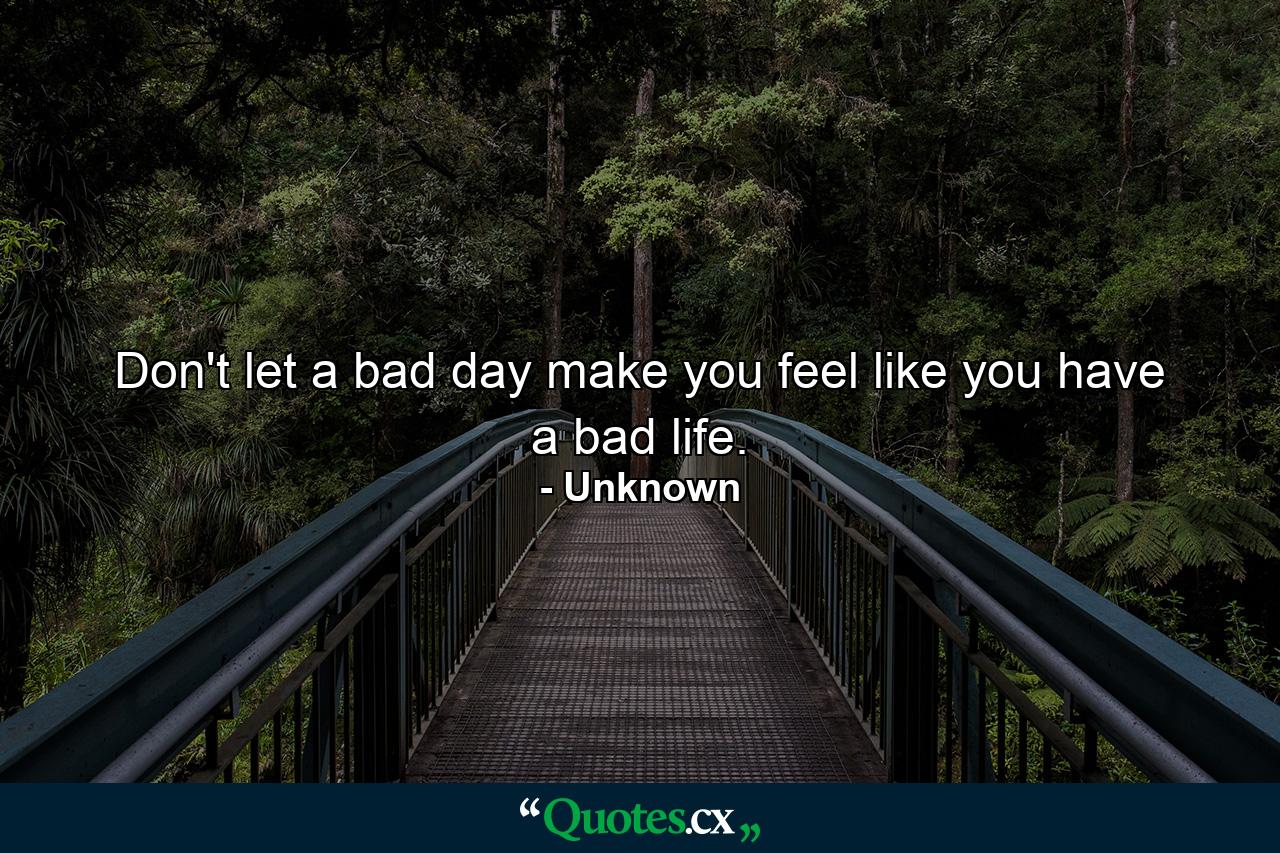 Don't let a bad day make you feel like you have a bad life.

- Unknown

“Quotes.cx„